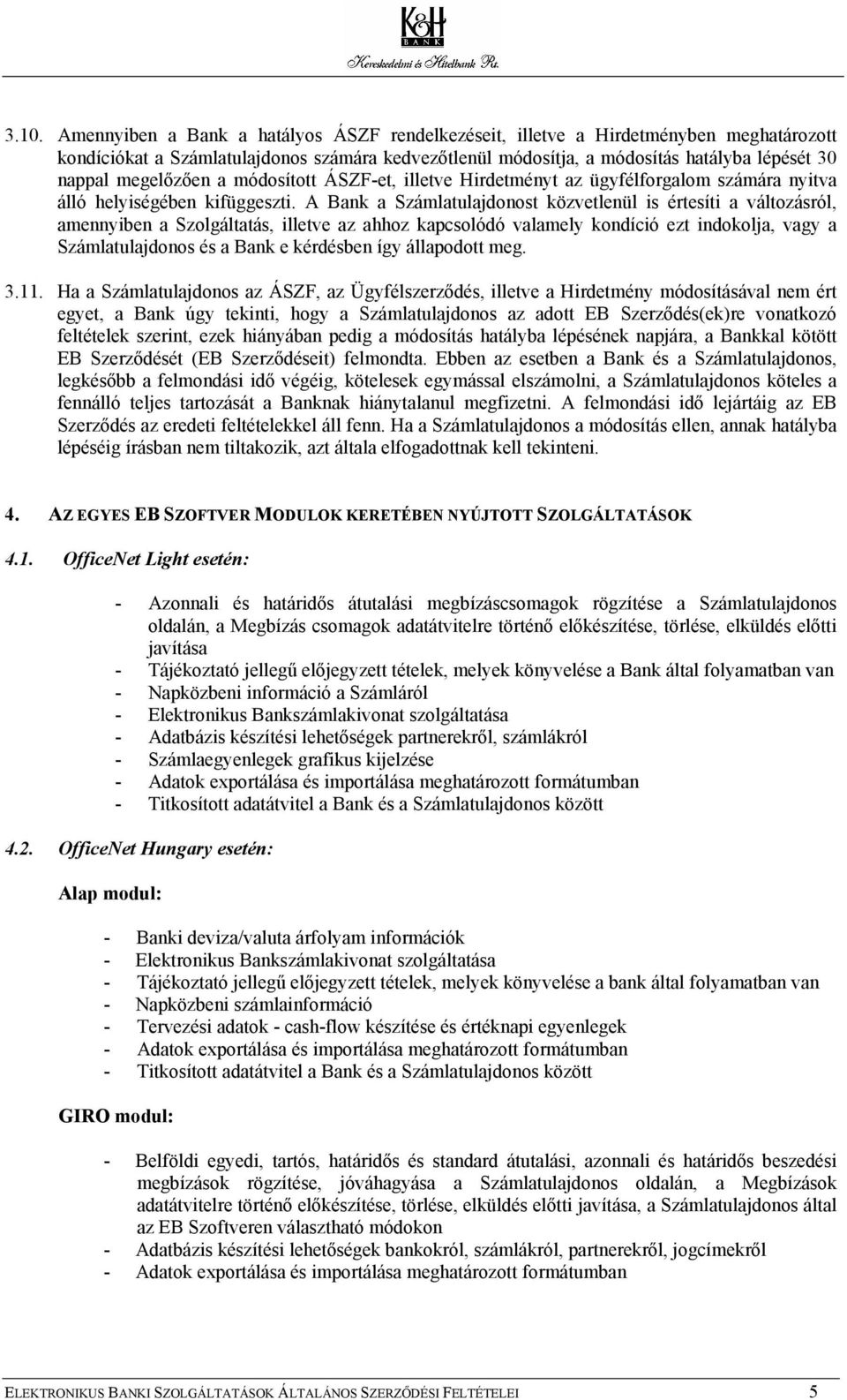 K&H
BANK
Kereskedelmi és Hitelbank Rt.

3.10. Amennyiben a Bank a hatályos ÁSZF rendelkezéseit, illetve a Hirdetményben meghatározott kondíciókat a Számlatulajdonos számára kedvezőtlenül módosítja, a módosítás hatályba lépését 30 nappal megelőzően a módosított ÁSZF-et, illetve Hirdetményt az ügyfélforgalom számára nyitva álló helyiségében kifüggeszti. A Bank a Számlatulajdonost közvetlenül is értesíti a változásról, amennyiben a Szolgáltatás, illetve az ahhoz kapcsolódó valamely kondíció ezt indokolja, vagy a Számlatulajdonos és a Bank e kérdésben így állapodott meg.

3.11. Ha a Számlatulajdonos az ÁSZF, az Ügyfélszerződés, illetve a Hirdetmény módosításával nem ért egyet, a Bank úgy tekinti, hogy a Számlatulajdonos az adott EB Szerződés(ek)re vonatkozó feltételek szerint, ezek hiányában pedig a módosítás hatályba lépésének napjára, a Bankkal kötött EB Szerződését (EB Szerződéseit) felmondta. Ebben az esetben a Bank és a Számlatulajdonos, legkésőbb a felmondási idő végéig, kötelesek egymással elszámolni, a Számlatulajdonos köteles a fennálló teljes tartozását a Banknak hiánytalanul megfizetni. A felmondási idő lejártáig az EB Szerződés az eredeti feltételekkel áll fenn. Ha a Számlatulajdonos a módosítás ellen, annak hatályba lépéséig írásban nem tiltakozik, azt általa elfogadottnak kell tekinteni.

4. AZ EGYES EB SZOFTVER MODULOK KERETÉBEN NYÚJTOTT SZOLGÁLTATÁSOK

4.1. OfficeNet Light esetén:

- Azonnali és határidős átutalási megbízáscsomagok rögzítése a Számlatulajdonos oldalán, a Megbízás csomagok adatátvitelre történő előkészítése, törlése, elküldés előtti javítása
- Tájékoztató jellegű előjegyzett tételek, melyek könyvelése a Bank által folyamatban van
- Napközbeni információ a Számláról
- Elektronikus Bankszámlakivonat szolgáltatása
- Adatbázis készítési lehetőségek partnerekről, számlákról
- Számlaegyenlegek grafikus kijelzése
- Adatok exportálása és importálása meghatározott formátumban
- Titkosított adatátvitel a Bank és a Számlatulajdonos között

4.2. OfficeNet Hungary esetén:

Alap modul:

- Banki deviza/valuta árfolyam információk
- Elektronikus Bankszámlakivonat szolgáltatása
- Tájékoztató jellegű előjegyzett tételek, melyek könyvelése a bank által folyamatban van
- Napközbeni számlainformáció
- Tervezési adatok - cash-flow készítése és értéknapi egyenlegek
- Adatok exportálása és importálása meghatározott formátumban
- Titkosított adatátvitel a Bank és a Számlatulajdonos között

GIRO modul:

- Belföldi egyedi, tartós, határidős és standard átutalási, azonnali és határidős beszedési megbízások rögzítése, jóváhagyása a Számlatulajdonos oldalán, a Megbízások adatátvitelre történő előkészítése, törlése, elküldés előtti javítása, a Számlatulajdonos által az EB Szoftveren választható módokon
- Adatbázis készítési lehetőségek bankokról, számlákról, partnerekről, jogcímekről
- Adatok exportálása és importálása meghatározott formátumban

ELEKTRONIKUS BANKI SZOLGÁLTATÁSOK ÁLTALÁNOS SZERZŐDÉSI FELTÉTELEI 5